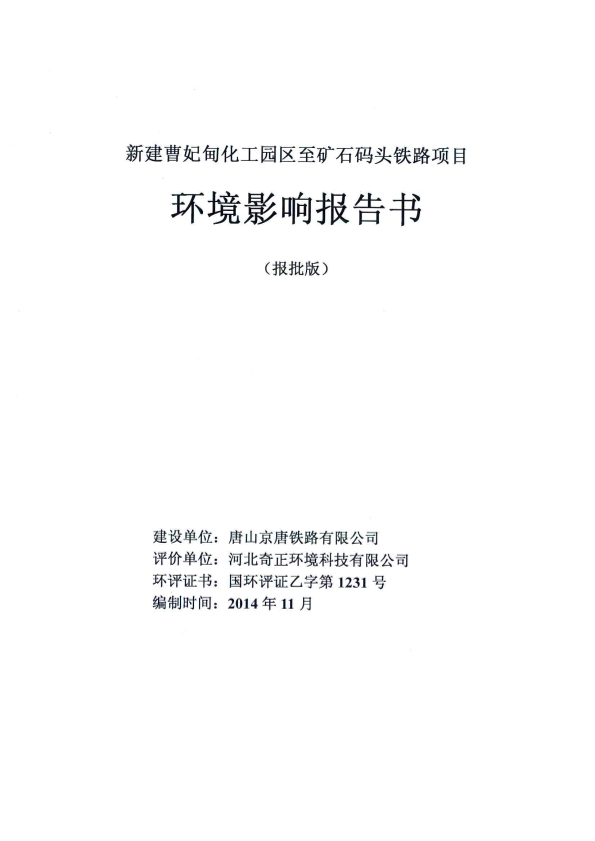 新建曹妃甸化工园区至矿石码头铁路项目

环境影响报告书

（报批版）

建设单位：唐山京唐铁路有限公司
评价单位：河北奇正环境科技有限公司
环评证书：国环评证乙字第 1231 号
编制时间：2014 年 11 月